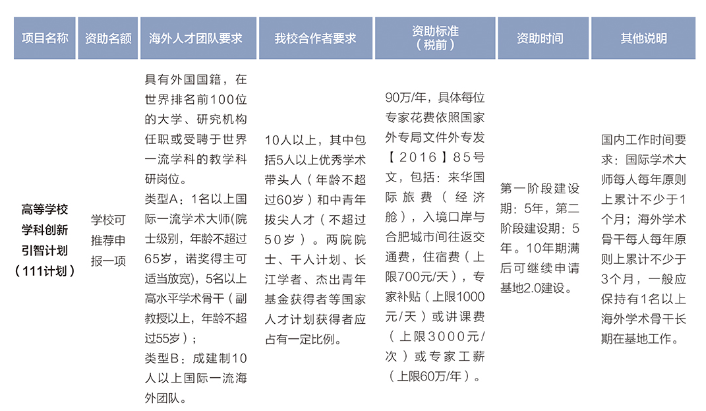 | 项目名称 | 资助名额 | 海外人才团队要求 | 我校合作者要求 | 资助标准（税前） | 资助时间 | 其他说明 |
|---|---|---|---|---|---|---|
| 高等学校学科创新引智计划（111计划） | 学校可推荐申报一项 | 具有外国国籍，在世界排名前100位的大学、研究机构任职或受聘于世界一流学科的教学科研岗位。类型A：1名以上国际一流学术大师(院士级别，年龄不超过65岁，诺奖得主可适当放宽)，5名以上高水平学术骨干（副教授以上，年龄不超过55岁）；类型B：成建制10人以上国际一流海外团队。 | 10人以上，其中包括5人以上优秀学术带头人（年龄不超过60岁）和中青年拔尖人才（不超过50岁）。两院院士、千人计划、长江学者、杰出青年基金获得者等国家人才计划获得者应占有一定比例。 | 90万/年，具体每位专家花费依照国家外专局文件外专发【2016】85号文，包括：来华国际旅费（经济舱），入境口岸与合肥城市间往返交通费，住宿费（上限700元/天），专家补贴（上限1000元/天）或讲课费（上限3000元/次）或专家工薪（上限60万/年）。 | 第一阶段建设期：5年，第二阶段建设期：5年。10年期满后可继续申请基地2.0建设。 | 国内工作时间要求：国际学术大师每人每年原则上累计不少于1个月；海外学术骨干每人每年原则上累计不少于3个月，一般应保持有1名以上海外学术骨干长期在基地工作。 |